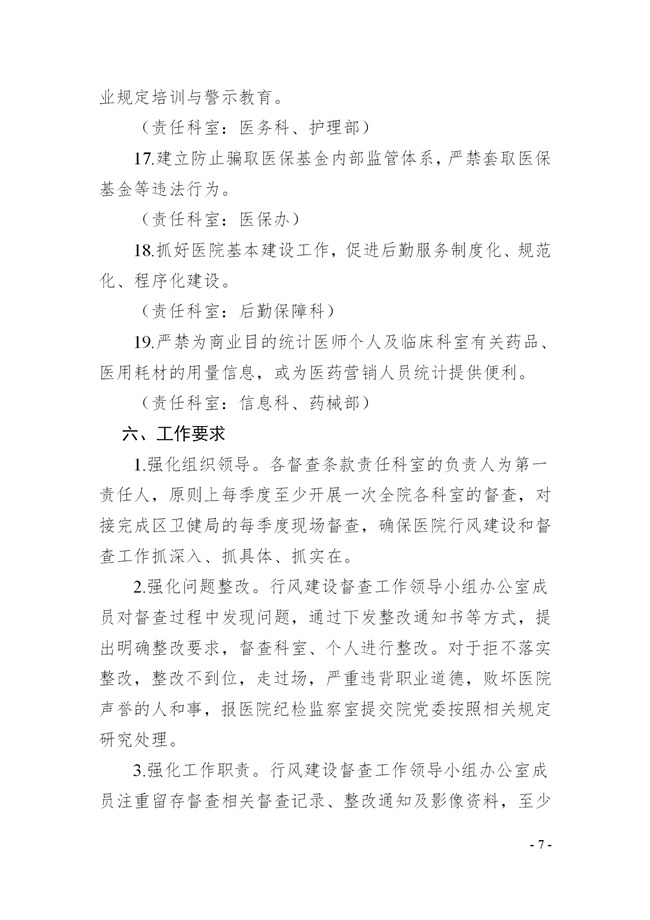 业规定培训与警示教育。

（责任科室：医务科、护理部）

17.建立防止骗取医保基金内部监管体系，严禁套取医保基金等违法行为。

（责任科室：医保办）

18.抓好医院基本建设工作，促进后勤服务制度化、规范化、程序化建设。

（责任科室：后勤保障科）

19.严禁为商业目的统计医师个人及临床科室有关药品、医用耗材的用量信息，或为医药营销人员统计提供便利。

（责任科室：信息科、药械部）

六、工作要求

1.强化组织领导。各督查条款责任科室的负责人为第一责任人，原则上每季度至少开展一次全院各科室的督查，对接完成区卫健局的每季度现场督查，确保医院行风建设和督查工作抓深入、抓具体、抓实在。

2.强化问题整改。行风建设督查工作领导小组办公室成员对督查过程中发现问题，通过下发整改通知书等方式，提出明确整改要求，督查科室、个人进行整改。对于拒不落实整改，整改不到位，走过场，严重违背职业道德，败坏医院声誉的人和事，报医院纪检监察室提交院党委按照相关规定研究处理。

3.强化工作职责。行风建设督查工作领导小组办公室成员注重留存督查相关督查记录、整改通知及影像资料，至少

- 7 -